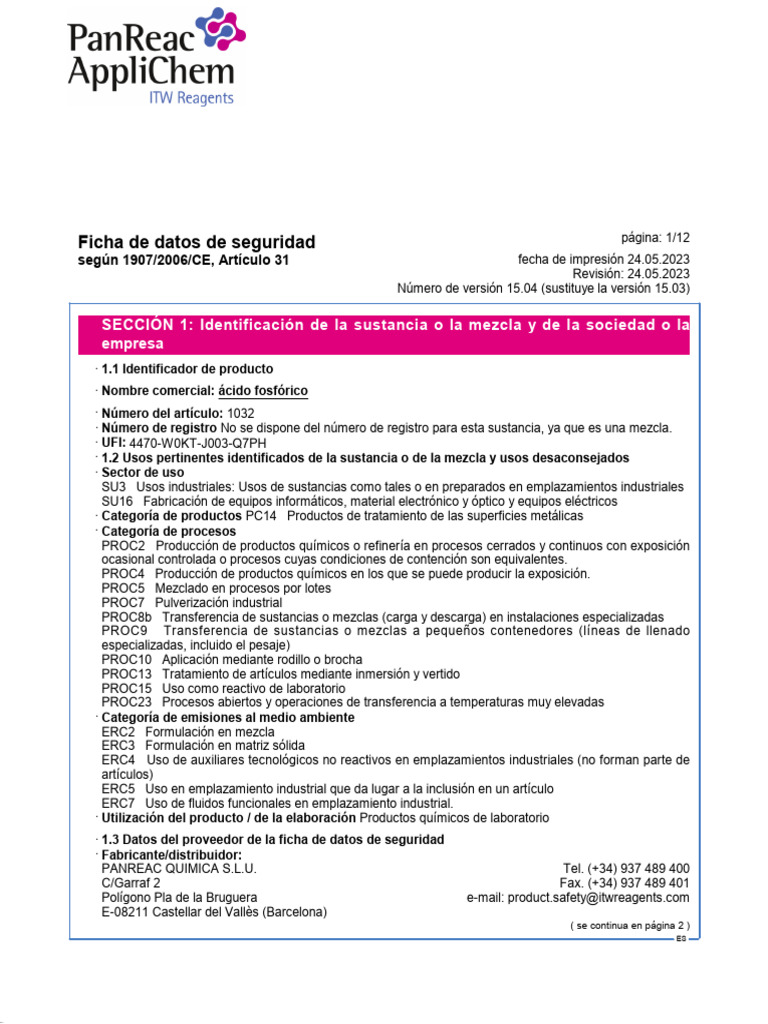 PanReac AppliChem
ITW Reagents

Ficha de datos de seguridad
según 1907/2006/CE, Artículo 31

página: 1/12
fecha de impresión 24.05.2023
Revisión: 24.05.2023
Número de versión 15.04 (sustituye la versión 15.03)

SECCIÓN 1: Identificación de la sustancia o la mezcla y de la sociedad o la empresa

· 1.1 Identificador de producto

· Nombre comercial: ácido fosfórico

· Número del artículo: 1032
· Número de registro No se dispone del número de registro para esta sustancia, ya que es una mezcla.
· UFI: 4470-W0KT-J003-Q7PH
· 1.2 Usos pertinentes identificados de la sustancia o de la mezcla y usos desaconsejados
· Sector de uso
SU3 Usos industriales: Usos de sustancias como tales o en preparados en emplazamientos industriales
SU16 Fabricación de equipos informáticos, material electrónico y óptico y equipos eléctricos
· Categoría de productos PC14 Productos de tratamiento de las superficies metálicas
· Categoría de procesos
PROC2 Producción de productos químicos o refinería en procesos cerrados y continuos con exposición ocasional controlada o procesos cuyas condiciones de contención son equivalentes.
PROC4 Producción de productos químicos en los que se puede producir la exposición.
PROC5 Mezclado en procesos por lotes
PROC7 Pulverización industrial
PROC8b Transferencia de sustancias o mezclas (carga y descarga) en instalaciones especializadas
PROC9 Transferencia de sustancias o mezclas a pequeños contenedores (líneas de llenado especializadas, incluido el pesaje)
PROC10 Aplicación mediante rodillo o brocha
PROC13 Tratamiento de artículos mediante inmersión y vertido
PROC15 Uso como reactivo de laboratorio
PROC23 Procesos abiertos y operaciones de transferencia a temperaturas muy elevadas
· Categoría de emisiones al medio ambiente
ERC2 Formulación en mezcla
ERC3 Formulación en matriz sólida
ERC4 Uso de auxiliares tecnológicos no reactivos en emplazamientos industriales (no forman parte de artículos)
ERC5 Uso en emplazamiento industrial que da lugar a la inclusión en un artículo
ERC7 Uso de fluidos funcionales en emplazamiento industrial.
· Utilización del producto / de la elaboración Productos químicos de laboratorio

· 1.3 Datos del proveedor de la ficha de datos de seguridad
· Fabricante/distribuidor:
PANREAC QUIMICA S.L.U.
C/Garraf 2
Polígono Pla de la Bruguera
E-08211 Castellar del Vallès (Barcelona)
Tel. (+34) 937 489 400
Fax. (+34) 937 489 401
e-mail: product.safety@itwreagents.com

( se continua en página 2 )
ES